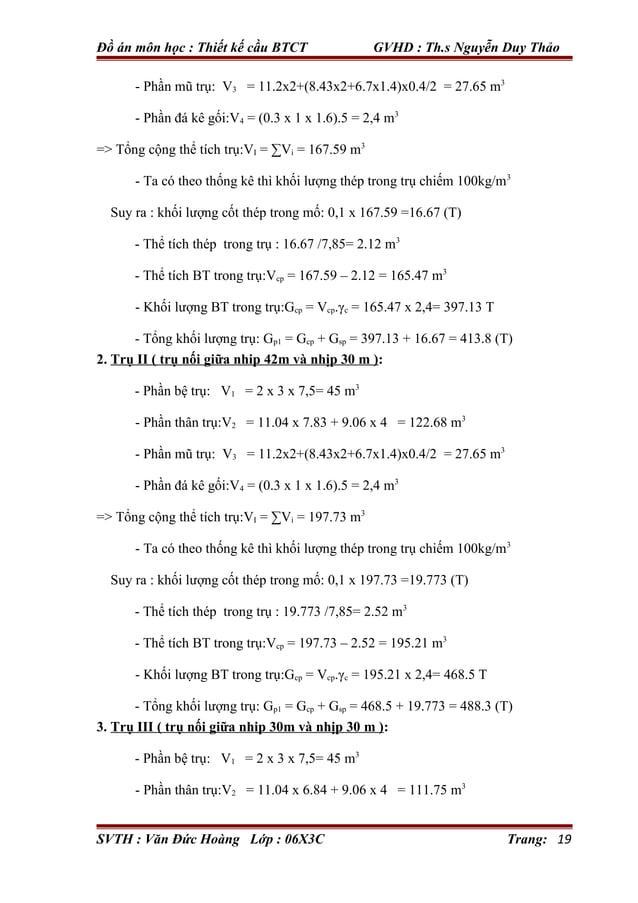 Đồ án môn học : Thiết kế cầu BTCT GVHD : Th.s Nguyễn Duy Thảo

- Phần mũ trụ: $V_3$ = 11.2x2+(8.43x2+6.7x1.4)x0.4/2 = 27.65 $m^3$

- Phần đá kê gối:$V_4$ = (0.3 x 1 x 1.6).5 = 2,4 $m^3$

=> Tổng cộng thể tích trụ:$V_I = \sum V_i$ = 167.59 $m^3$

- Ta có theo thống kê thì khối lượng thép trong trụ chiếm 100kg/$m^3$

Suy ra : khối lượng cốt thép trong mố: 0,1 x 167.59 =16.67 (T)

- Thể tích thép trong trụ : 16.67 /7,85= 2.12 $m^3$

- Thể tích BT trong trụ:$V_{cp}$ = 167.59 – 2.12 = 165.47 $m^3$

- Khối lượng BT trong trụ:$G_{cp} = V_{cp}.\gamma_c$ = 165.47 x 2,4= 397.13 T

- Tổng khối lượng trụ: $G_{p1} = G_{cp} + G_{sp}$ = 397.13 + 16.67 = 413.8 (T)

2. Trụ II ( trụ nối giữa nhịp 42m và nhịp 30 m ):

- Phần bệ trụ: $V_1$ = 2 x 3 x 7,5= 45 $m^3$

- Phần thân trụ:$V_2$ = 11.04 x 7.83 + 9.06 x 4 = 122.68 $m^3$

- Phần mũ trụ: $V_3$ = 11.2x2+(8.43x2+6.7x1.4)x0.4/2 = 27.65 $m^3$

- Phần đá kê gối:$V_4$ = (0.3 x 1 x 1.6).5 = 2,4 $m^3$

=> Tổng cộng thể tích trụ:$V_I = \sum V_i$ = 197.73 $m^3$

- Ta có theo thống kê thì khối lượng thép trong trụ chiếm 100kg/$m^3$

Suy ra : khối lượng cốt thép trong mố: 0,1 x 197.73 =19.773 (T)

- Thể tích thép trong trụ : 19.773 /7,85= 2.52 $m^3$

- Thể tích BT trong trụ:$V_{cp}$ = 197.73 – 2.52 = 195.21 $m^3$

- Khối lượng BT trong trụ:$G_{cp} = V_{cp}.\gamma_c$ = 195.21 x 2,4= 468.5 T

- Tổng khối lượng trụ: $G_{p1} = G_{cp} + G_{sp}$ = 468.5 + 19.773 = 488.3 (T)

3. Trụ III ( trụ nối giữa nhịp 30m và nhịp 30 m ):

- Phần bệ trụ: $V_1$ = 2 x 3 x 7,5= 45 $m^3$

- Phần thân trụ:$V_2$ = 11.04 x 6.84 + 9.06 x 4 = 111.75 $m^3$

SVTH : Văn Đức Hoàng Lớp : 06X3C Trang: 19